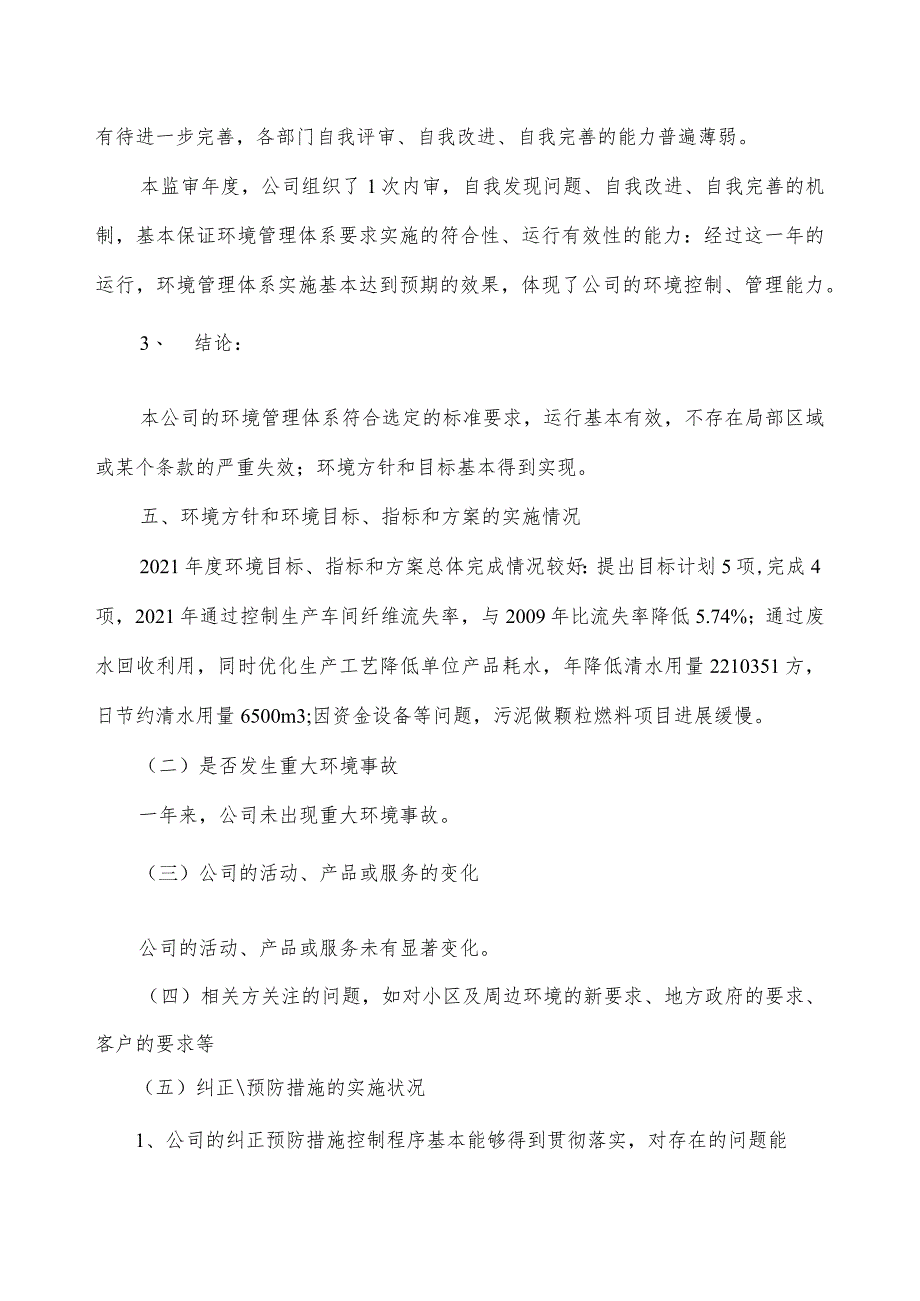 有待进一步完善，各部门自我评审、自我改进、自我完善的能力普遍薄弱。

本监审年度，公司组织了1次内审，自我发现问题、自我改进、自我完善的机制，基本保证环境管理体系要求实施的符合性、运行有效性的能力：经过这一年的运行，环境管理体系实施基本达到预期的效果，体现了公司的环境控制、管理能力。

3、 结论：

本公司的环境管理体系符合选定的标准要求，运行基本有效，不存在局部区域或某个条款的严重失效；环境方针和目标基本得到实现。

五、环境方针和环境目标、指标和方案的实施情况

2021年度环境目标、指标和方案总体完成情况较好：提出目标计划5项，完成4项，2021年通过控制生产车间纤维流失率，与2009年比流失率降低5.74%；通过废水回收利用，同时优化生产工艺降低单位产品耗水，年降低清水用量2210351方，日节约清水用量6500m3;因资金设备等问题，污泥做颗粒燃料项目进展缓慢。

（二）是否发生重大环境事故

一年来，公司未出现重大环境事故。

（三）公司的活动、产品或服务的变化

公司的活动、产品或服务未有显著变化。

（四）相关方关注的问题，如对小区及周边环境的新要求、地方政府的要求、客户的要求等

（五）纠正\预防措施的实施状况

1、公司的纠正预防措施控制程序基本能够得到贯彻落实，对存在的问题能